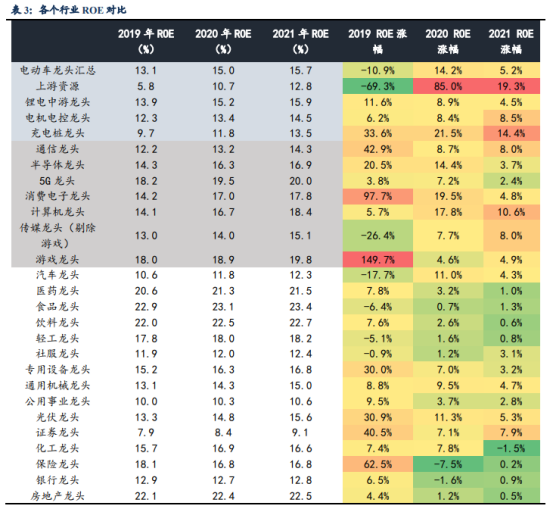 表 3：各个行业 ROE 对比

|  | 2019 年 ROE (%) | 2020 年 ROE (%) | 2021 年 ROE (%) | 2019 ROE 涨幅 | 2020 ROE 涨幅 | 2021 ROE 涨幅 |
|---|---|---|---|---|---|---|
| 电动车龙头汇总 | 13.1 | 15.0 | 15.7 | -10.9% | 14.2% | 5.2% |
| 上游资源 | 5.8 | 10.7 | 12.8 | -69.3% | 85.0% | 19.3% |
| 锂电中游龙头 | 13.9 | 15.2 | 15.9 | 11.6% | 8.9% | 4.5% |
| 电机电控龙头 | 12.3 | 13.4 | 14.5 | 6.2% | 8.4% | 8.5% |
| 充电桩龙头 | 9.7 | 11.8 | 13.5 | 33.6% | 21.5% | 14.4% |
| 通信龙头 | 12.2 | 13.2 | 14.3 | 42.9% | 8.7% | 8.0% |
| 半导体龙头 | 14.3 | 16.3 | 16.9 | 20.5% | 14.4% | 3.7% |
| 5G 龙头 | 18.2 | 19.5 | 20.0 | 3.8% | 7.2% | 2.4% |
| 消费电子龙头 | 14.2 | 17.0 | 17.8 | 97.7% | 19.5% | 4.8% |
| 计算机龙头 | 14.1 | 16.7 | 18.4 | 5.7% | 17.8% | 10.6% |
| 传媒龙头（剔除游戏） | 13.0 | 14.0 | 15.1 | -26.4% | 7.7% | 8.0% |
| 游戏龙头 | 18.0 | 18.9 | 19.8 | 149.7% | 4.6% | 4.9% |
| 汽车龙头 | 10.6 | 11.8 | 12.3 | -17.7% | 11.0% | 4.3% |
| 医药龙头 | 20.6 | 21.3 | 21.5 | 7.8% | 3.2% | 1.0% |
| 食品龙头 | 22.9 | 23.1 | 23.4 | -6.4% | 0.7% | 1.3% |
| 饮料龙头 | 22.0 | 22.5 | 22.7 | 7.6% | 2.6% | 0.6% |
| 轻工龙头 | 17.8 | 18.0 | 18.2 | -5.1% | 1.6% | 0.8% |
| 社服龙头 | 11.9 | 12.0 | 12.4 | -0.9% | 1.2% | 3.1% |
| 专用设备龙头 | 15.2 | 16.3 | 16.8 | 30.0% | 7.0% | 3.2% |
| 通用机械龙头 | 13.1 | 14.3 | 15.0 | 8.8% | 9.5% | 4.7% |
| 公用事业龙头 | 10.0 | 10.3 | 10.6 | 9.5% | 3.7% | 2.8% |
| 光伏龙头 | 13.3 | 14.8 | 15.6 | 30.9% | 11.3% | 5.3% |
| 证券龙头 | 7.9 | 8.4 | 9.1 | 40.5% | 7.1% | 7.9% |
| 化工龙头 | 15.7 | 16.9 | 16.6 | 7.4% | 7.8% | -1.5% |
| 保险龙头 | 18.1 | 16.8 | 16.8 | 62.5% | -7.5% | 0.2% |
| 银行龙头 | 12.9 | 12.7 | 12.8 | 6.5% | -1.6% | 0.9% |
| 房地产龙头 | 22.1 | 22.4 | 22.5 | 4.4% | 1.2% | 0.5% |